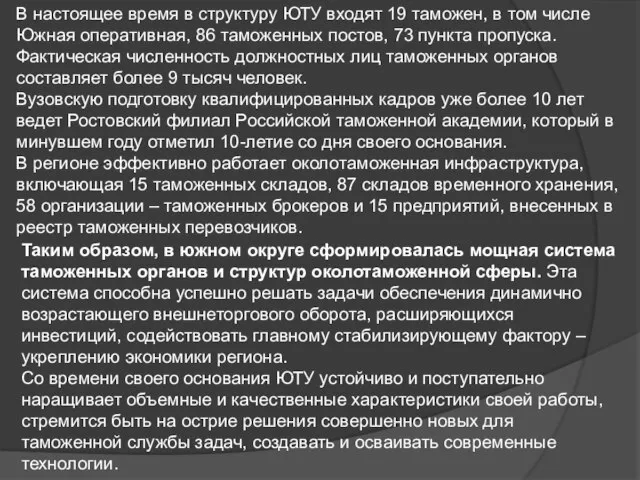 В настоящее время в структуру ЮТУ входят 19 таможен, в том числе Южная оперативная, 86 таможенных постов, 73 пункта пропуска. Фактическая численность должностных лиц таможенных органов составляет более 9 тысяч человек.

Вузовскую подготовку квалифицированных кадров уже более 10 лет ведет Ростовский филиал Российской таможенной академии, который в минувшем году отметил 10-летие со дня своего основания.

В регионе эффективно работает околотаможенная инфраструктура, включающая 15 таможенных складов, 87 складов временного хранения, 58 организации – таможенных брокеров и 15 предприятий, внесенных в реестр таможенных перевозчиков.

Таким образом, в южном округе сформировалась мощная система таможенных органов и структур околотаможенной сферы. Эта система способна успешно решать задачи обеспечения динамично возрастающего внешнеторгового оборота, расширяющихся инвестиций, содействовать главному стабилизирующему фактору – укреплению экономики региона.

Со времени своего основания ЮТУ устойчиво и поступательно наращивает объемные и качественные характеристики своей работы, стремится быть на острие решения совершенно новых для таможенной службы задач, создавать и осваивать современные технологии.